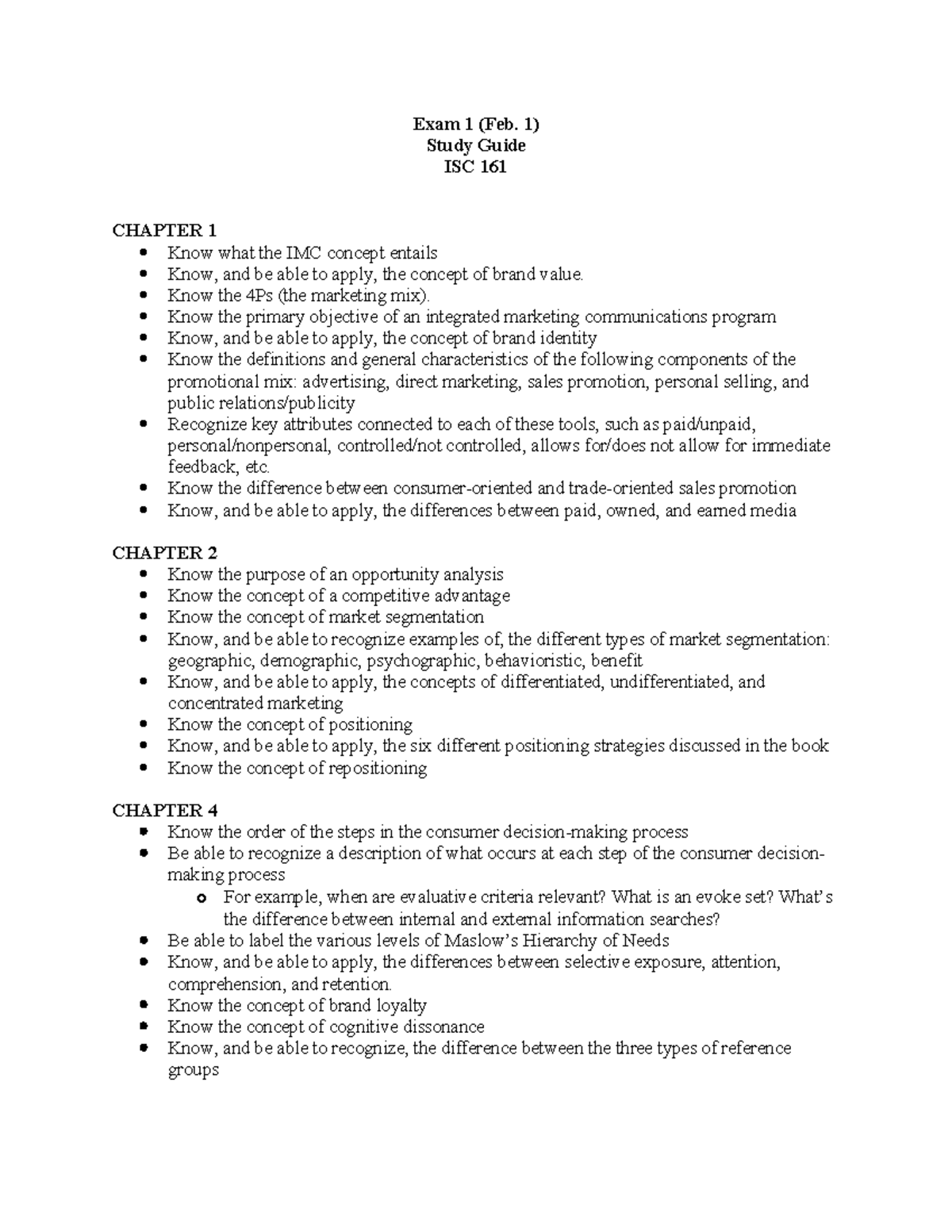 Exam 1 (Feb. 1)
Study Guide
ISC 161

CHAPTER 1
• Know what the IMC concept entails
• Know, and be able to apply, the concept of brand value.
• Know the 4Ps (the marketing mix).
• Know the primary objective of an integrated marketing communications program
• Know, and be able to apply, the concept of brand identity
• Know the definitions and general characteristics of the following components of the promotional mix: advertising, direct marketing, sales promotion, personal selling, and public relations/publicity
• Recognize key attributes connected to each of these tools, such as paid/unpaid, personal/nonpersonal, controlled/not controlled, allows for/does not allow for immediate feedback, etc.
• Know the difference between consumer-oriented and trade-oriented sales promotion
• Know, and be able to apply, the differences between paid, owned, and earned media

CHAPTER 2
• Know the purpose of an opportunity analysis
• Know the concept of a competitive advantage
• Know the concept of market segmentation
• Know, and be able to recognize examples of, the different types of market segmentation: geographic, demographic, psychographic, behavioristic, benefit
• Know, and be able to apply, the concepts of differentiated, undifferentiated, and concentrated marketing
• Know the concept of positioning
• Know, and be able to apply, the six different positioning strategies discussed in the book
• Know the concept of repositioning

CHAPTER 4
• Know the order of the steps in the consumer decision-making process
• Be able to recognize a description of what occurs at each step of the consumer decision-making process
o For example, when are evaluative criteria relevant? What is an evoke set? What's the difference between internal and external information searches?
• Be able to label the various levels of Maslow's Hierarchy of Needs
• Know, and be able to apply, the differences between selective exposure, attention, comprehension, and retention.
• Know the concept of brand loyalty
• Know the concept of cognitive dissonance
• Know, and be able to recognize, the difference between the three types of reference groups